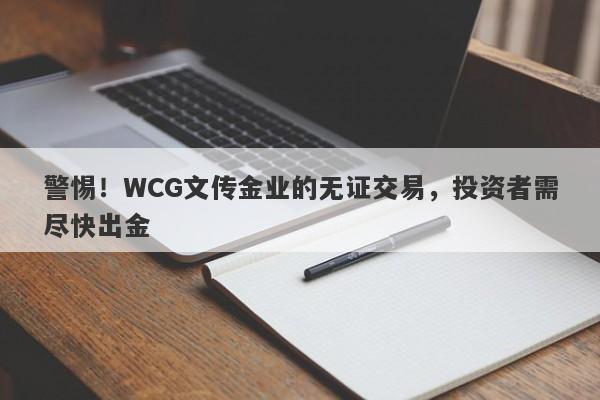 警惕！WCG文传金业的无证交易，投资者需尽快出金